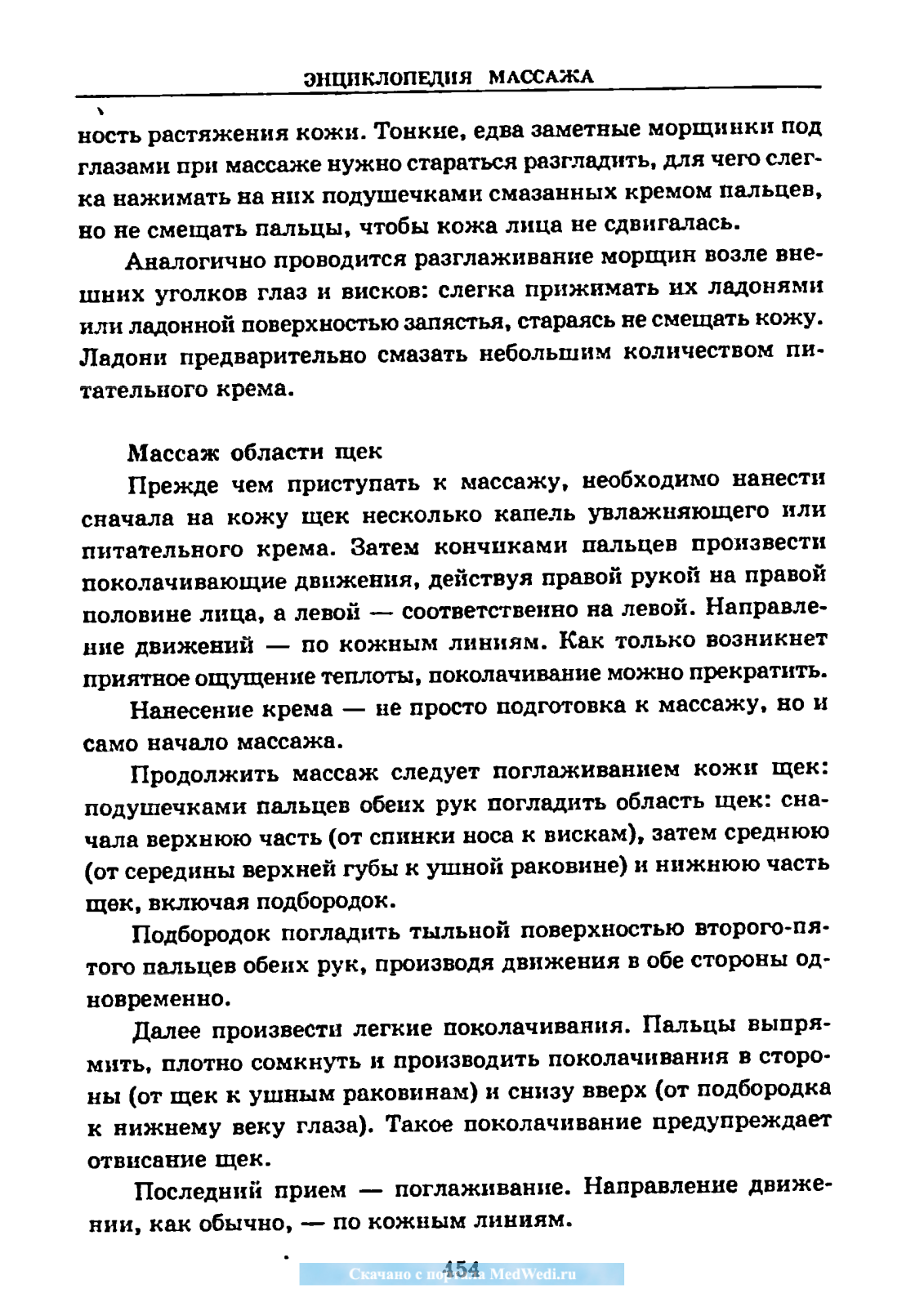 ЭНЦИКЛОПЕДИЯ МАССАЖА

ность растяжения кожи. Тонкие, едва заметные морщинки под глазами при массаже нужно стараться разгладить, для чего слегка нажимать на них подушечками смазанных кремом пальцев, но не смещать пальцы, чтобы кожа лица не сдвигалась.

Аналогично проводится разглаживание морщин возле внешних уголков глаз и висков: слегка прижимать их ладонями или ладонной поверхностью запястья, стараясь не смещать кожу. Ладони предварительно смазать небольшим количеством питательного крема.

Массаж области щек

Прежде чем приступать к массажу, необходимо нанести сначала на кожу щек несколько капель увлажняющего или питательного крема. Затем кончиками пальцев произвести поколачивающие движения, действуя правой рукой на правой половине лица, а левой — соответственно на левой. Направление движений — по кожным линиям. Как только возникнет приятное ощущение теплоты, поколачивание можно прекратить.

Нанесение крема — не просто подготовка к массажу, но и само начало массажа.

Продолжить массаж следует поглаживанием кожи щек: подушечками пальцев обеих рук погладить область щек: сначала верхнюю часть (от спинки носа к вискам), затем среднюю (от середины верхней губы к ушной раковине) и нижнюю часть щек, включая подбородок.

Подбородок погладить тыльной поверхностью второго-пятого пальцев обеих рук, производя движения в обе стороны одновременно.

Далее произвести легкие поколачивания. Пальцы выпрямить, плотно сомкнуть и производить поколачивания в стороны (от щек к ушным раковинам) и снизу вверх (от подбородка к нижнему веку глаза). Такое поколачивание предупреждает отвисание щек.

Последний прием — поглаживание. Направление движении, как обычно, — по кожным линиям.

154

Скачано с портала MedWedi.ru